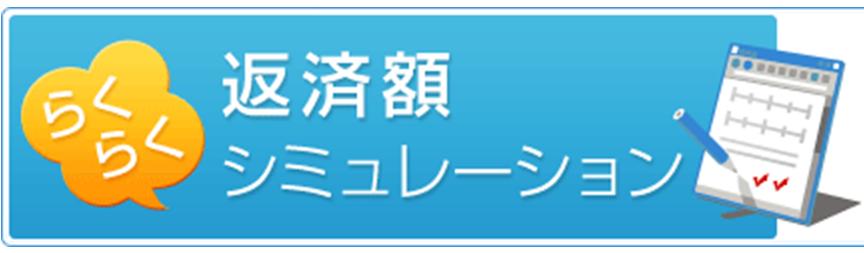 らくらく

返済額
シミュレーション